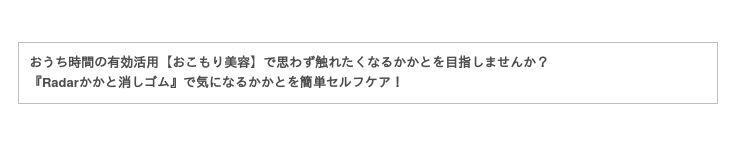 おうち時間の有効活用【おこもり美容】で思わず触れたくなるかかとを目指しませんか？
『Radarかかと消しゴム』で気になるかかとを簡単セルフケア！